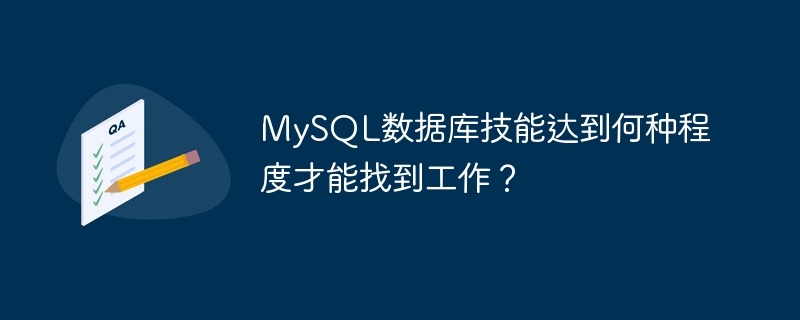 QA

MySQL数据库技能达到何种程度才能找到工作？